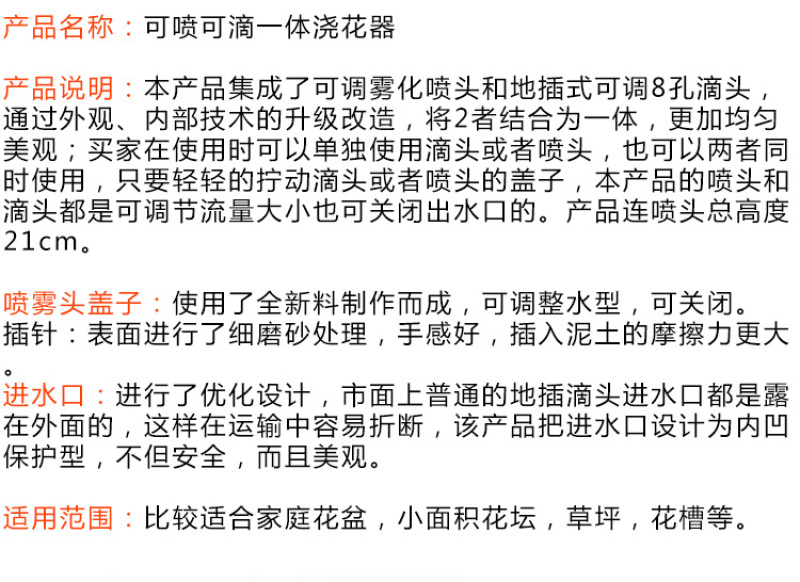 产品名称：可喷可滴一体浇花器

产品说明：本产品集成了可调雾化喷头和地插式可调8孔滴头，通过外观、内部技术的升级改造，将2者结合为一体，更加均匀美观；买家在使用时可以单独使用滴头或者喷头，也可以两者同时使用，只要轻轻的拧动滴头或者喷头的盖子，本产品的喷头和滴头都是可调节流量大小也可关闭出水口的。产品连喷头总高度21cm。

喷雾头盖子：使用了全新料制作而成，可调整水型，可关闭。
插针：表面进行了细磨砂处理，手感好，插入泥土的摩擦力更大。
进水口：进行了优化设计，市面上普通的地插滴头进水口都是露在外面的，这样在运输中容易折断，该产品把进水口设计为内凹保护型，不但安全，而且美观。

适用范围：比较适合家庭花盆，小面积花坛，草坪，花槽等。